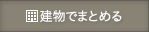 建物でまとめる